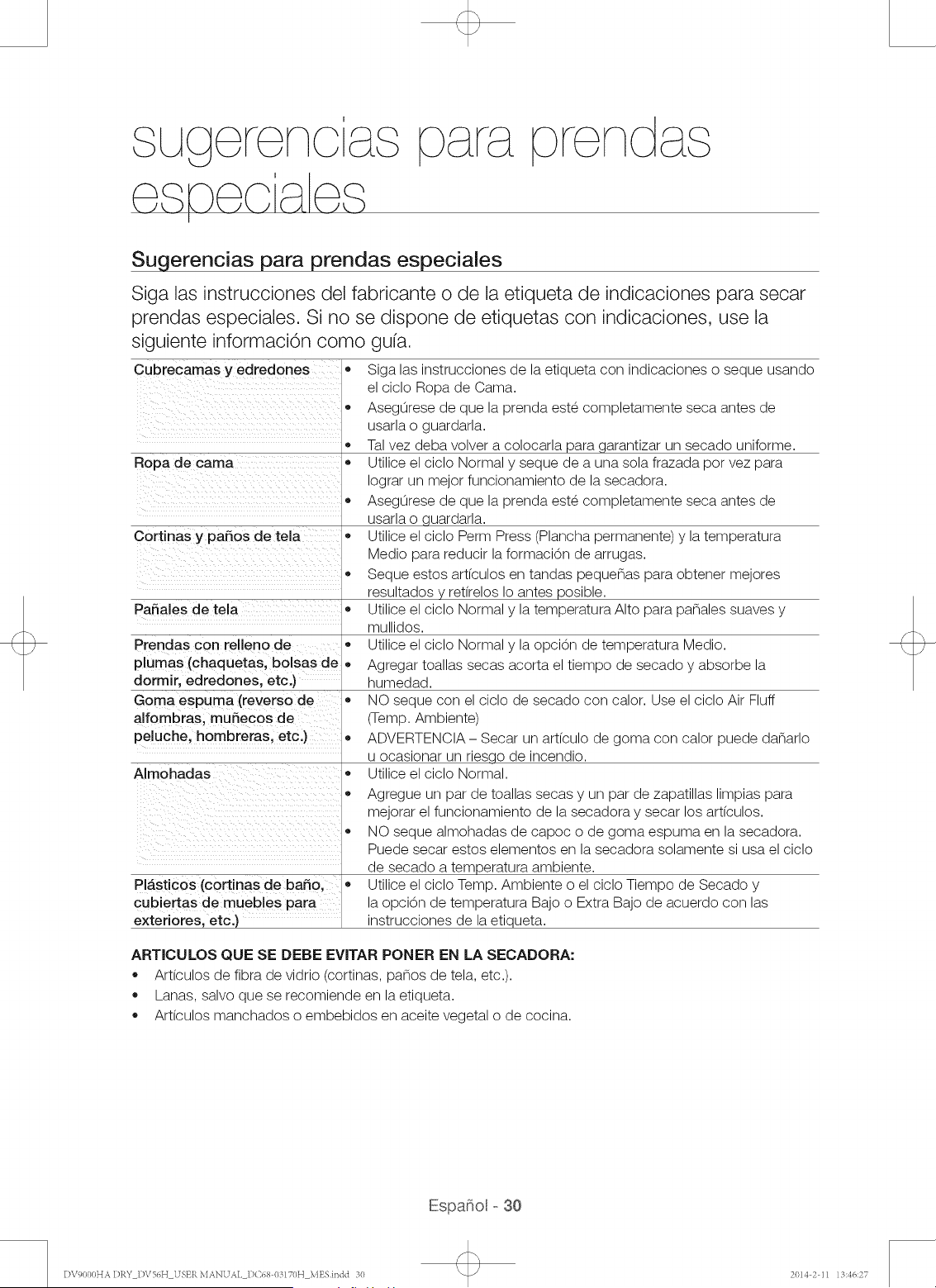 sugerencias para prendas especiales

Sugerencias para prendas especiales

Siga las instrucciones del fabricante o de la etiqueta de indicaciones para secar prendas especiales. Si no se dispone de etiquetas con indicaciones, use la siguiente información como guía.

| Cubrecamas y edredones | • Siga las instrucciones de la etiqueta con indicaciones o seque usando el ciclo Ropa de Cama. • Asegúrese de que la prenda esté completamente seca antes de usarla o guardarla. • Tal vez deba volver a colocarla para garantizar un secado uniforme. |
|---|---|
| Ropa de cama | • Utilice el ciclo Normal y seque de a una sola frazada por vez para lograr un mejor funcionamiento de la secadora. • Asegúrese de que la prenda esté completamente seca antes de usarla o guardarla. |
| Cortinas y paños de tela | • Utilice el ciclo Perm Press (Plancha permanente) y la temperatura Medio para reducir la formación de arrugas. • Seque estos artículos en tandas pequeñas para obtener mejores resultados y retírelos lo antes posible. |
| Pañales de tela | • Utilice el ciclo Normal y la temperatura Alto para pañales suaves y mullidos. |
| Prendas con relleno de plumas (chaquetas, bolsas de dormir, edredones, etc.) | • Utilice el ciclo Normal y la opción de temperatura Medio. • Agregar toallas secas acorta el tiempo de secado y absorbe la humedad. |
| Goma espuma (reverso de alfombras, muñecos de peluche, hombreras, etc.) | • NO seque con el ciclo de secado con calor. Use el ciclo Air Fluff (Temp. Ambiente) • ADVERTENCIA – Secar un artículo de goma con calor puede dañarlo u ocasionar un riesgo de incendio. |
| Almohadas | • Utilice el ciclo Normal. • Agregue un par de toallas secas y un par de zapatillas limpias para mejorar el funcionamiento de la secadora y secar los artículos. • NO seque almohadas de capoc o de goma espuma en la secadora. Puede secar estos elementos en la secadora solamente si usa el ciclo de secado a temperatura ambiente. |
| Plásticos (cortinas de baño, cubiertas de muebles para exteriores, etc.) | • Utilice el ciclo Temp. Ambiente o el ciclo Tiempo de Secado y la opción de temperatura Bajo o Extra Bajo de acuerdo con las instrucciones de la etiqueta. |

ARTICULOS QUE SE DEBE EVITAR PONER EN LA SECADORA:
• Artículos de fibra de vidrio (cortinas, paños de tela, etc.).
• Lanas, salvo que se recomiende en la etiqueta.
• Artículos manchados o embebidos en aceite vegetal o de cocina.

Español - 30

DV9000HA DRY_DV56H_USER MANUAL_DC68-03170H_MES.indd 30 2014-2-11 13:46:27